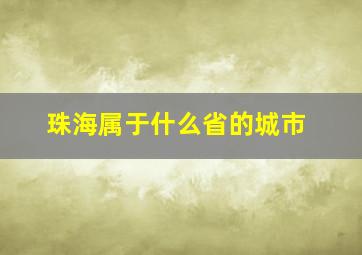 珠海属于什么省的城市